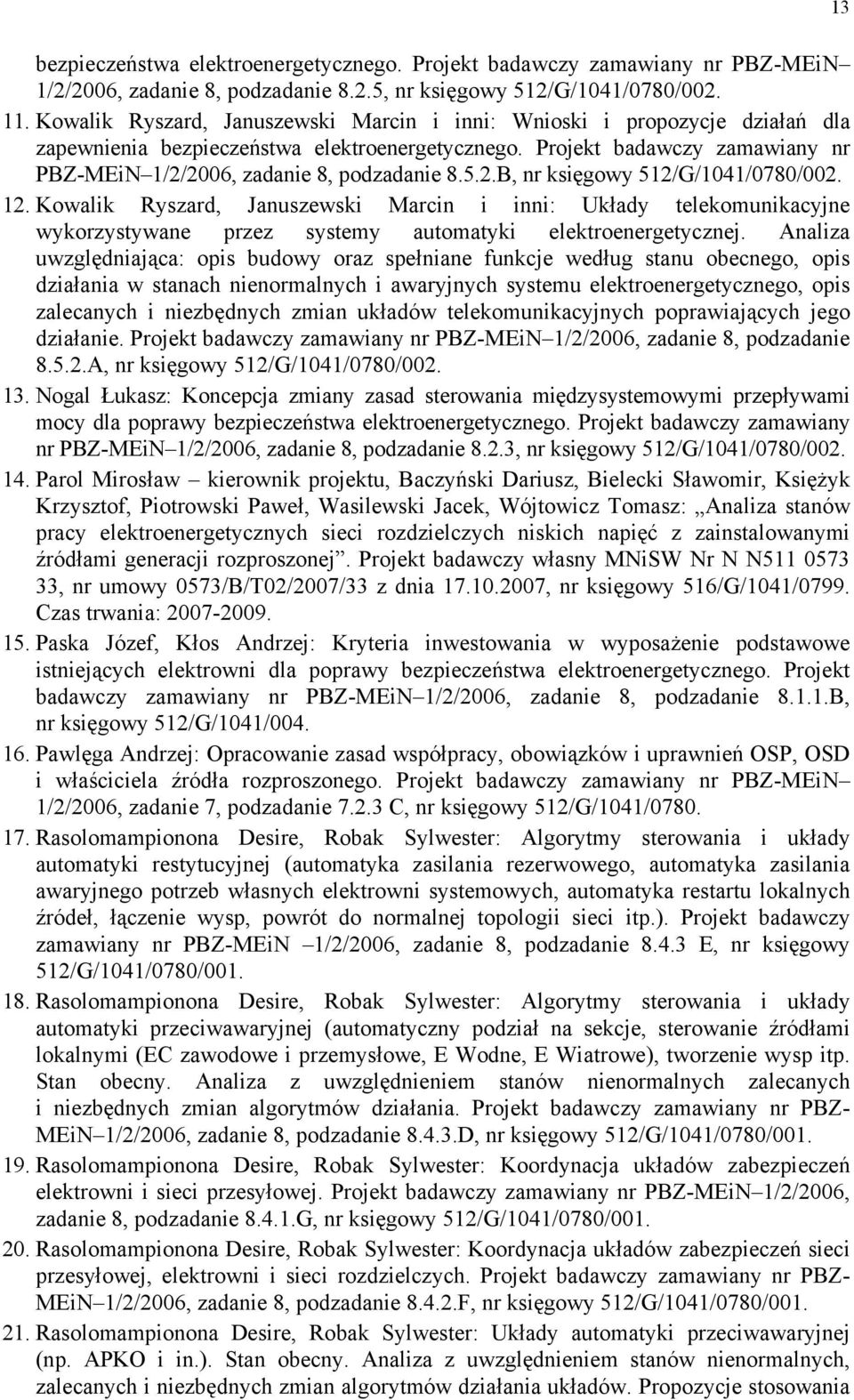 13

bezpieczeństwa elektroenergetycznego. Projekt badawczy zamawiany nr PBZ-MEiN– 1/2/2006, zadanie 8, podzadanie 8.2.5, nr księgowy 512/G/1041/0780/002.

11. Kowalik Ryszard, Januszewski Marcin i inni: Wnioski i propozycje działań dla zapewnienia bezpieczeństwa elektroenergetycznego. Projekt badawczy zamawiany nr PBZ-MEiN–1/2/2006, zadanie 8, podzadanie 8.5.2.B, nr księgowy 512/G/1041/0780/002.

12. Kowalik Ryszard, Januszewski Marcin i inni: Układy telekomunikacyjne wykorzystywane przez systemy automatyki elektroenergetycznej. Analiza uwzględniająca: opis budowy oraz spełniane funkcje według stanu obecnego, opis działania w stanach nienormalnych i awaryjnych systemu elektroenergetycznego, opis zalecanych i niezbędnych zmian układów telekomunikacyjnych poprawiających jego działanie. Projekt badawczy zamawiany nr PBZ-MEiN–1/2/2006, zadanie 8, podzadanie 8.5.2.A, nr księgowy 512/G/1041/0780/002.

13. Nogal Łukasz: Koncepcja zmiany zasad sterowania międzysystemowymi przepływami mocy dla poprawy bezpieczeństwa elektroenergetycznego. Projekt badawczy zamawiany nr PBZ-MEiN–1/2/2006, zadanie 8, podzadanie 8.2.3, nr księgowy 512/G/1041/0780/002.

14. Parol Mirosław – kierownik projektu, Baczyński Dariusz, Bielecki Sławomir, Księżyk Krzysztof, Piotrowski Paweł, Wasilewski Jacek, Wójtowicz Tomasz: „Analiza stanów pracy elektroenergetycznych sieci rozdzielczych niskich napięć z zainstalowanymi źródłami generacji rozproszonej”. Projekt badawczy własny MNiSW Nr N N511 0573 33, nr umowy 0573/B/T02/2007/33 z dnia 17.10.2007, nr księgowy 516/G/1041/0799. Czas trwania: 2007-2009.

15. Paska Józef, Kłos Andrzej: Kryteria inwestowania w wyposażenie podstawowe istniejących elektrowni dla poprawy bezpieczeństwa elektroenergetycznego. Projekt badawczy zamawiany nr PBZ-MEiN–1/2/2006, zadanie 8, podzadanie 8.1.1.B, nr księgowy 512/G/1041/004.

16. Pawlęga Andrzej: Opracowanie zasad współpracy, obowiązków i uprawnień OSP, OSD i właściciela źródła rozproszonego. Projekt badawczy zamawiany nr PBZ-MEiN– 1/2/2006, zadanie 7, podzadanie 7.2.3 C, nr księgowy 512/G/1041/0780.

17. Rasolomampionona Desire, Robak Sylwester: Algorytmy sterowania i układy automatyki restytucyjnej (automatyka zasilania rezerwowego, automatyka zasilania awaryjnego potrzeb własnych elektrowni systemowych, automatyka restartu lokalnych źródeł, łączenie wysp, powrót do normalnej topologii sieci itp.). Projekt badawczy zamawiany nr PBZ-MEiN –1/2/2006, zadanie 8, podzadanie 8.4.3 E, nr księgowy 512/G/1041/0780/001.

18. Rasolomampionona Desire, Robak Sylwester: Algorytmy sterowania i układy automatyki przeciwawaryjnej (automatyczny podział na sekcje, sterowanie źródłami lokalnymi (EC zawodowe i przemysłowe, E Wodne, E Wiatrowe), tworzenie wysp itp. Stan obecny. Analiza z uwzględnieniem stanów nienormalnych zalecanych i niezbędnych zmian algorytmów działania. Projekt badawczy zamawiany nr PBZ-MEiN–1/2/2006, zadanie 8, podzadanie 8.4.3.D, nr księgowy 512/G/1041/0780/001.

19. Rasolomampionona Desire, Robak Sylwester: Koordynacja układów zabezpieczeń elektrowni i sieci przesyłowej. Projekt badawczy zamawiany nr PBZ-MEiN–1/2/2006, zadanie 8, podzadanie 8.4.1.G, nr księgowy 512/G/1041/0780/001.

20. Rasolomampionona Desire, Robak Sylwester: Koordynacja układów zabezpieczeń sieci przesyłowej, elektrowni i sieci rozdzielczych. Projekt badawczy zamawiany nr PBZ-MEiN–1/2/2006, zadanie 8, podzadanie 8.4.2.F, nr księgowy 512/G/1041/0780/001.

21. Rasolomampionona Desire, Robak Sylwester: Układy automatyki przeciwawaryjnej (np. APKO i in.). Stan obecny. Analiza z uwzględnieniem stanów nienormalnych, zalecanych i niezbędnych zmian algorytmów działania układów. Propozycje stosowania